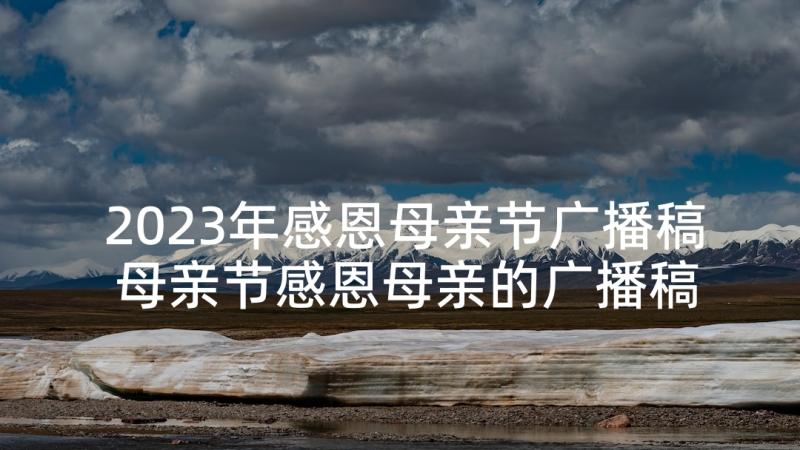 2023年感恩母亲节广播稿
母亲节感恩母亲的广播稿